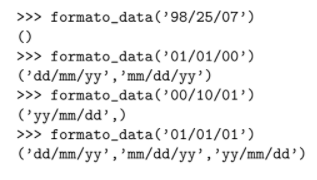 >>> formato_data('98/25/07')
()
>>> formato_data('01/01/00')
('dd/mm/yy','mm/dd/yy')
>>> formato_data('00/10/01')
('yy/mm/dd',)
>>> formato_data('01/01/01')
('dd/mm/yy','mm/dd/yy','yy/mm/dd')